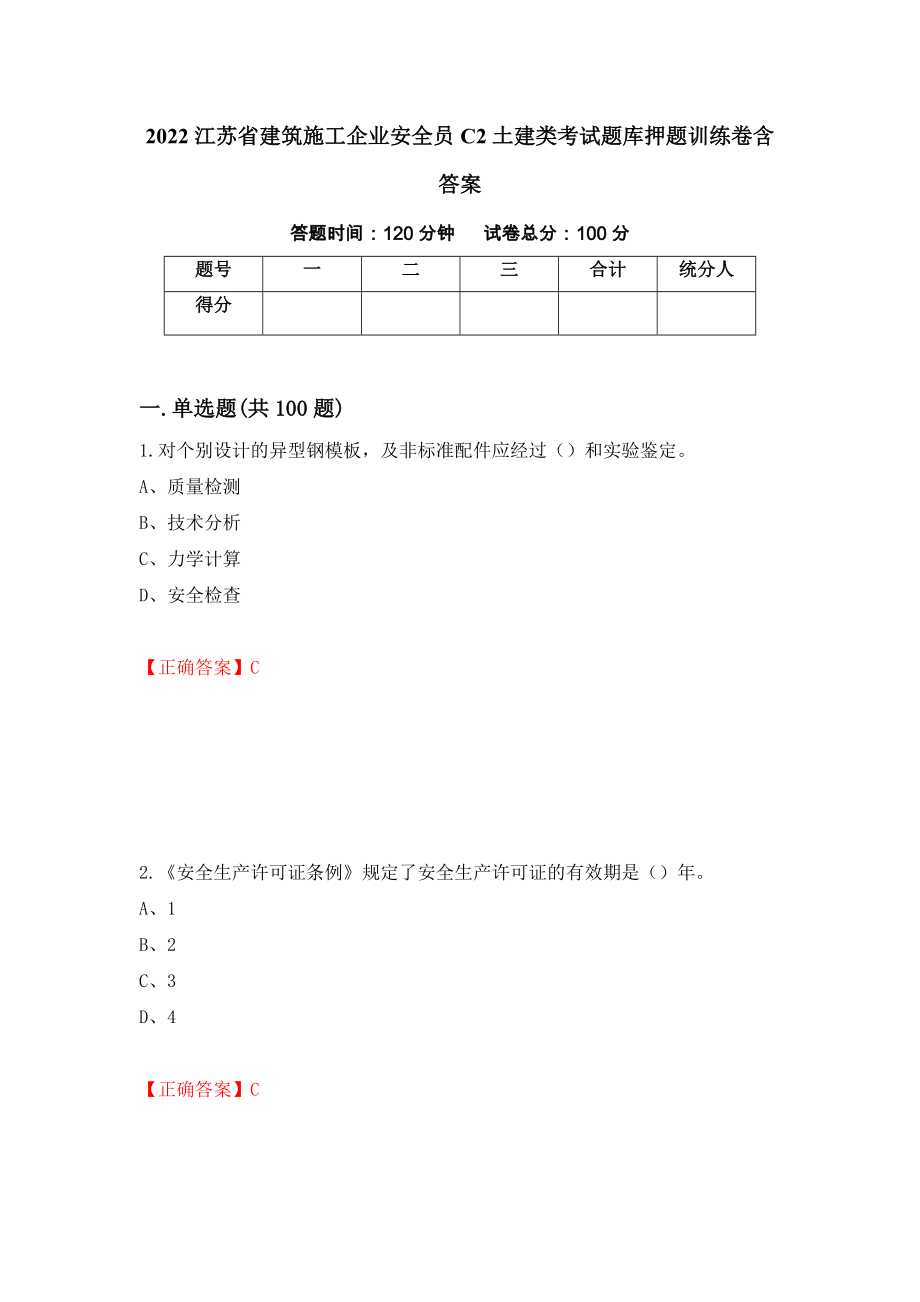 2022 江苏省建筑施工企业安全员 C2 土建类考试题库押题训练卷含答案

答题时间：120 分钟　　试卷总分：100 分

| 题号 | 一 | 二 | 三 | 合计 | 统分人 |
|---|---|---|---|---|---|
| 得分 |  |  |  |  |  |

一.单选题(共 100 题)

1.对个别设计的异型钢模板，及非标准配件应经过（）和实验鉴定。

A、质量检测

B、技术分析

C、力学计算

D、安全检查

【正确答案】C

2.《安全生产许可证条例》规定了安全生产许可证的有效期是（）年。

A、1

B、2

C、3

D、4

【正确答案】C